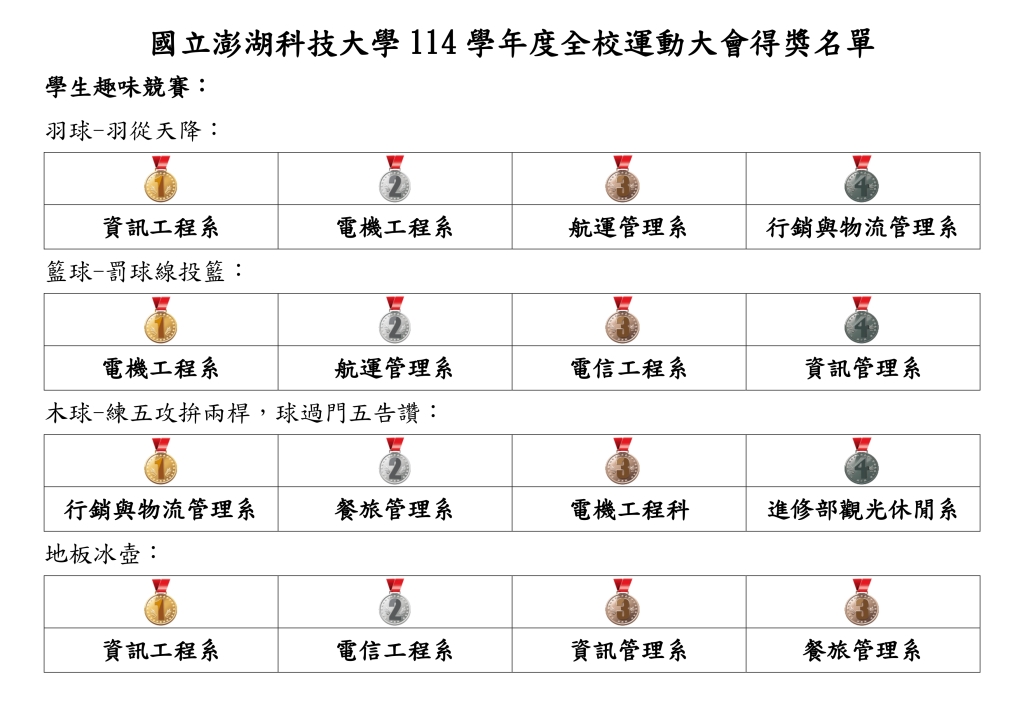 國立澎湖科技大學114學年度全校運動大會得獎名單

學生趣味競賽：

羽球-羽從天降：

| 1 | 2 | 3 | 4 |
|---|---|---|---|
| 資訊工程系 | 電機工程系 | 航運管理系 | 行銷與物流管理系 |

籃球-罰球線投籃：

| 1 | 2 | 3 | 4 |
|---|---|---|---|
| 電機工程系 | 航運管理系 | 電信工程系 | 資訊管理系 |

木球-練五攻拚兩桿，球過門五告讚：

| 1 | 2 | 3 | 4 |
|---|---|---|---|
| 行銷與物流管理系 | 餐旅管理系 | 電機工程科 | 進修部觀光休閒系 |

地板冰壺：

| 1 | 2 | 3 | 3 |
|---|---|---|---|
| 資訊工程系 | 電信工程系 | 資訊管理系 | 餐旅管理系 |